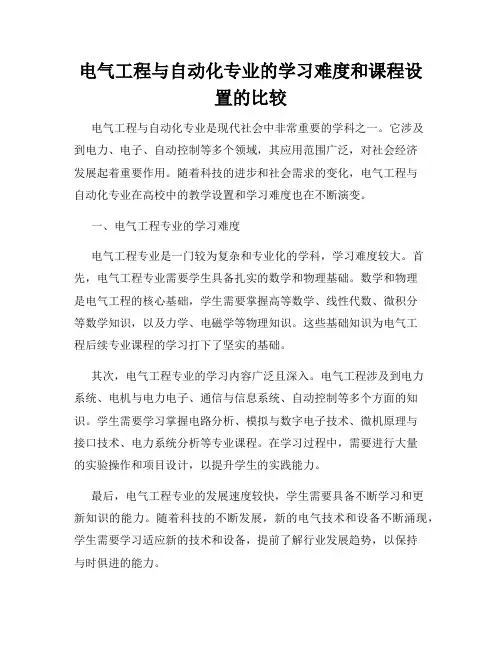 电气工程与自动化专业的学习难度和课程设置的比较

电气工程与自动化专业是现代社会中非常重要的学科之一。它涉及到电力、电子、自动控制等多个领域，其应用范围广泛，对社会经济发展起着重要作用。随着科技的进步和社会需求的变化，电气工程与自动化专业在高校中的教学设置和学习难度也在不断演变。

一、电气工程专业的学习难度

电气工程专业是一门较为复杂和专业化的学科，学习难度较大。首先，电气工程专业需要学生具备扎实的数学和物理基础。数学和物理是电气工程的核心基础，学生需要掌握高等数学、线性代数、微积分等数学知识，以及力学、电磁学等物理知识。这些基础知识为电气工程后续专业课程的学习打下了坚实的基础。

其次，电气工程专业的学习内容广泛且深入。电气工程涉及到电力系统、电机与电力电子、通信与信息系统、自动控制等多个方面的知识。学生需要学习掌握电路分析、模拟与数字电子技术、微机原理与接口技术、电力系统分析等专业课程。在学习过程中，需要进行大量的实验操作和项目设计，以提升学生的实践能力。

最后，电气工程专业的发展速度较快，学生需要具备不断学习和更新知识的能力。随着科技的不断发展，新的电气技术和设备不断涌现，学生需要学习适应新的技术和设备，提前了解行业发展趋势，以保持与时俱进的能力。